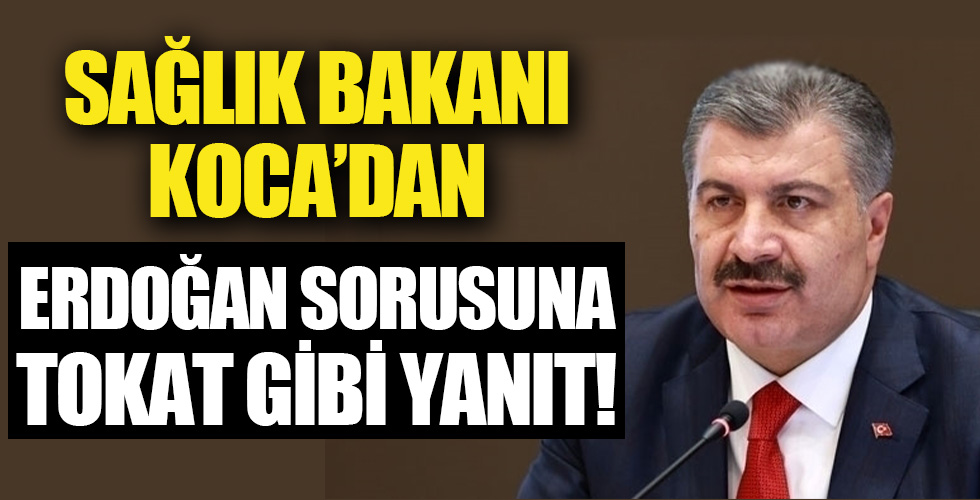 SAĞLIK BAKANI KOCA'DAN

ERDOĞAN SORUSUNA TOKAT GİBİ YANIT!